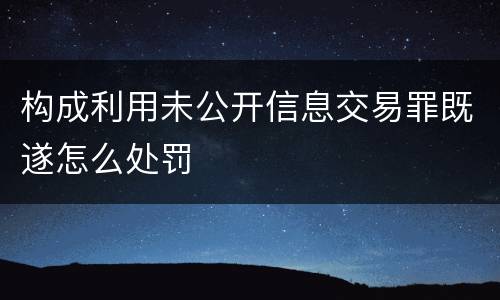 构成利用未公开信息交易罪既遂怎么处罚